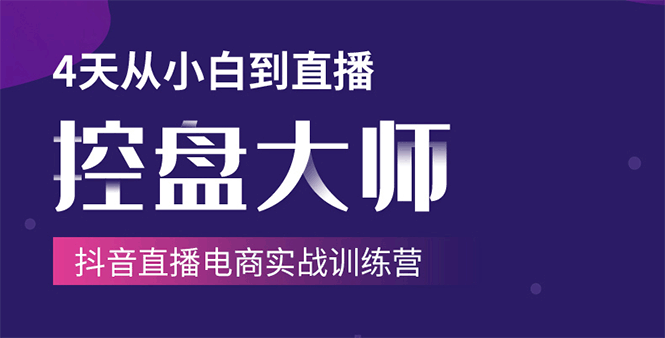 4天从小白到直播

控盘大师

抖音直播电商实战训练营